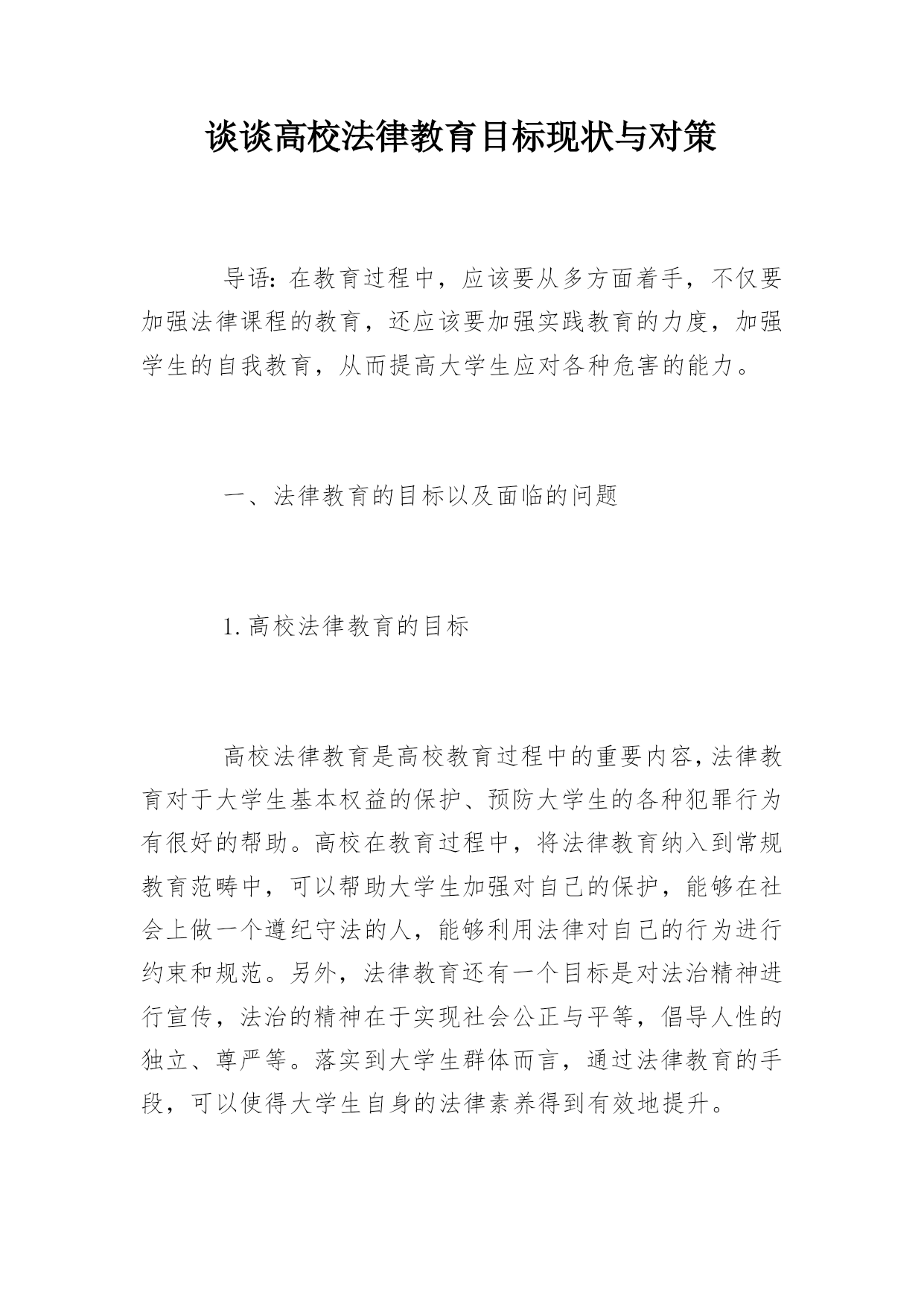 谈谈高校法律教育目标现状与对策

导语：在教育过程中，应该要从多方面着手，不仅要加强法律课程的教育，还应该要加强实践教育的力度，加强学生的自我教育，从而提高大学生应对各种危害的能力。

一、法律教育的目标以及面临的问题

1.高校法律教育的目标

高校法律教育是高校教育过程中的重要内容，法律教育对于大学生基本权益的保护、预防大学生的各种犯罪行为有很好的帮助。高校在教育过程中，将法律教育纳入到常规教育范畴中，可以帮助大学生加强对自己的保护，能够在社会上做一个遵纪守法的人，能够利用法律对自己的行为进行约束和规范。另外，法律教育还有一个目标是对法治精神进行宣传，法治的精神在于实现社会公正与平等，倡导人性的独立、尊严等。落实到大学生群体而言，通过法律教育的手段，可以使得大学生自身的法律素养得到有效地提升。